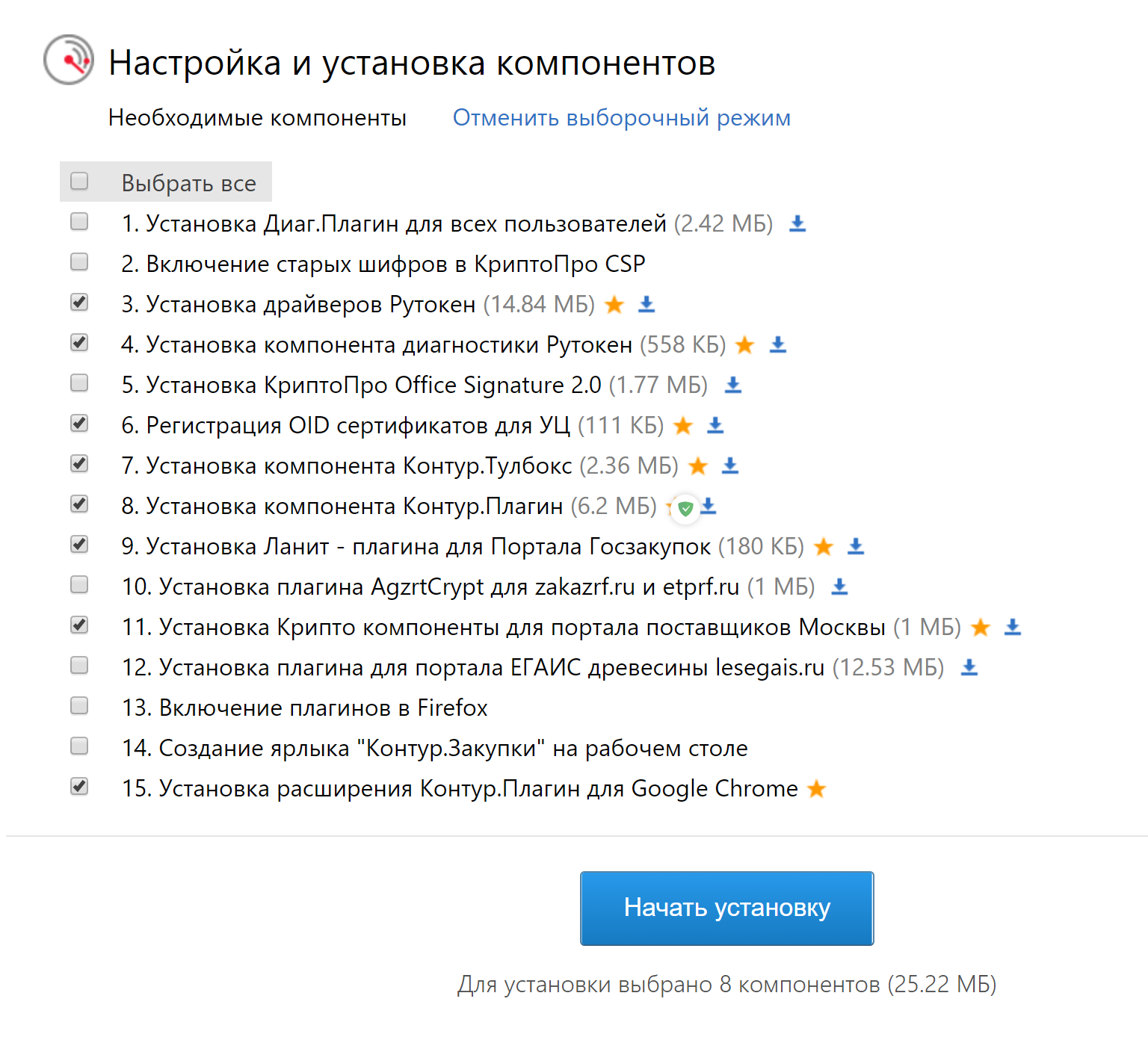 Настройка и установка компонентов

Необходимые компоненты Отменить выборочный режим

Выбрать все

1. Установка Диаг.Плагин для всех пользователей (2.42 МБ)

2. Включение старых шифров в КриптоПро CSP

3. Установка драйверов Рутокен (14.84 МБ)

4. Установка компонента диагностики Рутокен (558 КБ)

5. Установка КриптоПро Office Signature 2.0 (1.77 МБ)

6. Регистрация OID сертификатов для УЦ (111 КБ)

7. Установка компонента Контур.Тулбокс (2.36 МБ)

8. Установка компонента Контур.Плагин (6.2 МБ)

9. Установка Ланит - плагина для Портала Госзакупок (180 КБ)

10. Установка плагина AgzrtCrypt для zakazrf.ru и etprf.ru (1 МБ)

11. Установка Крипто компоненты для портала поставщиков Москвы (1 МБ)

12. Установка плагина для портала ЕГАИС древесины lesegais.ru (12.53 МБ)

13. Включение плагинов в Firefox

14. Создание ярлыка "Контур.Закупки" на рабочем столе

15. Установка расширения Контур.Плагин для Google Chrome

Начать установку

Для установки выбрано 8 компонентов (25.22 МБ)